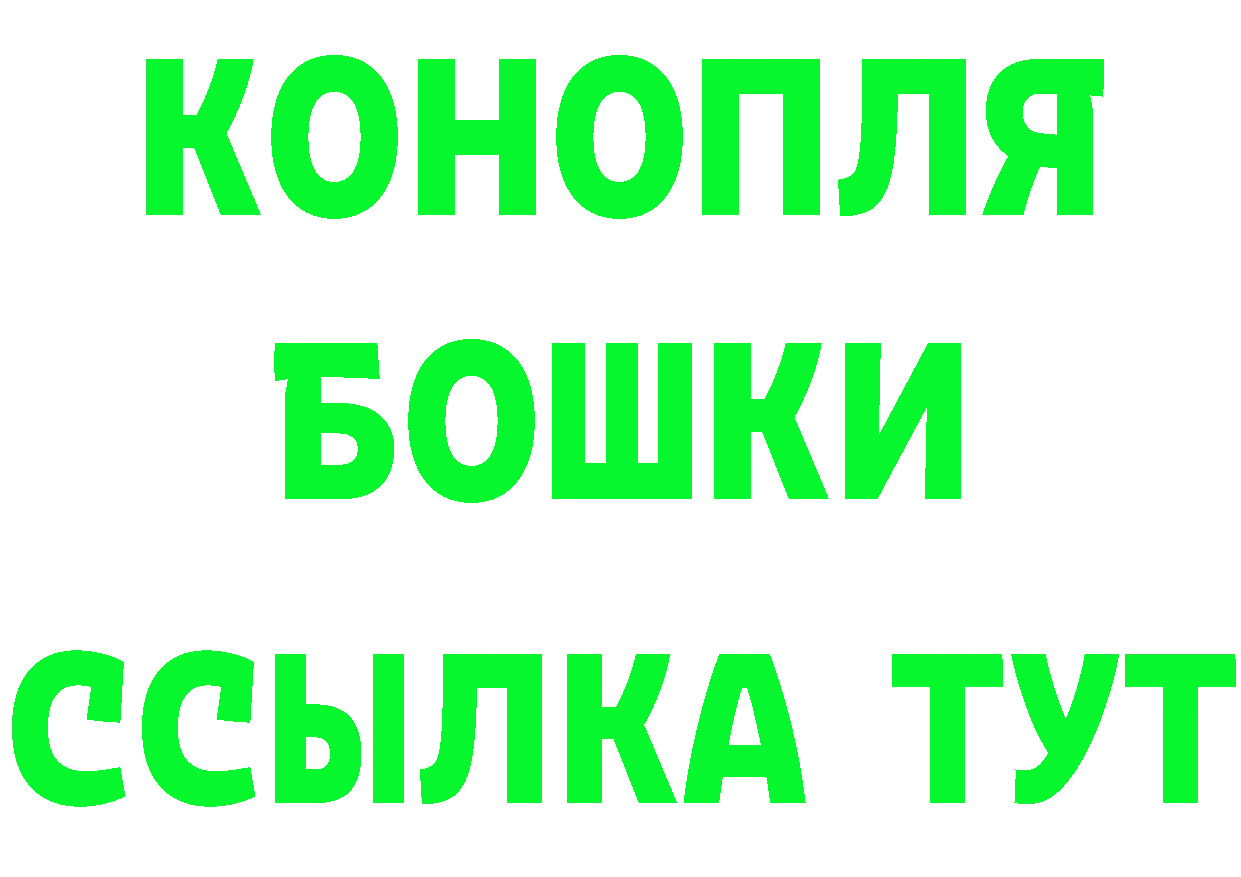 КОНОПЛЯ
БОШКИ
ССЫЛКА ТУТ